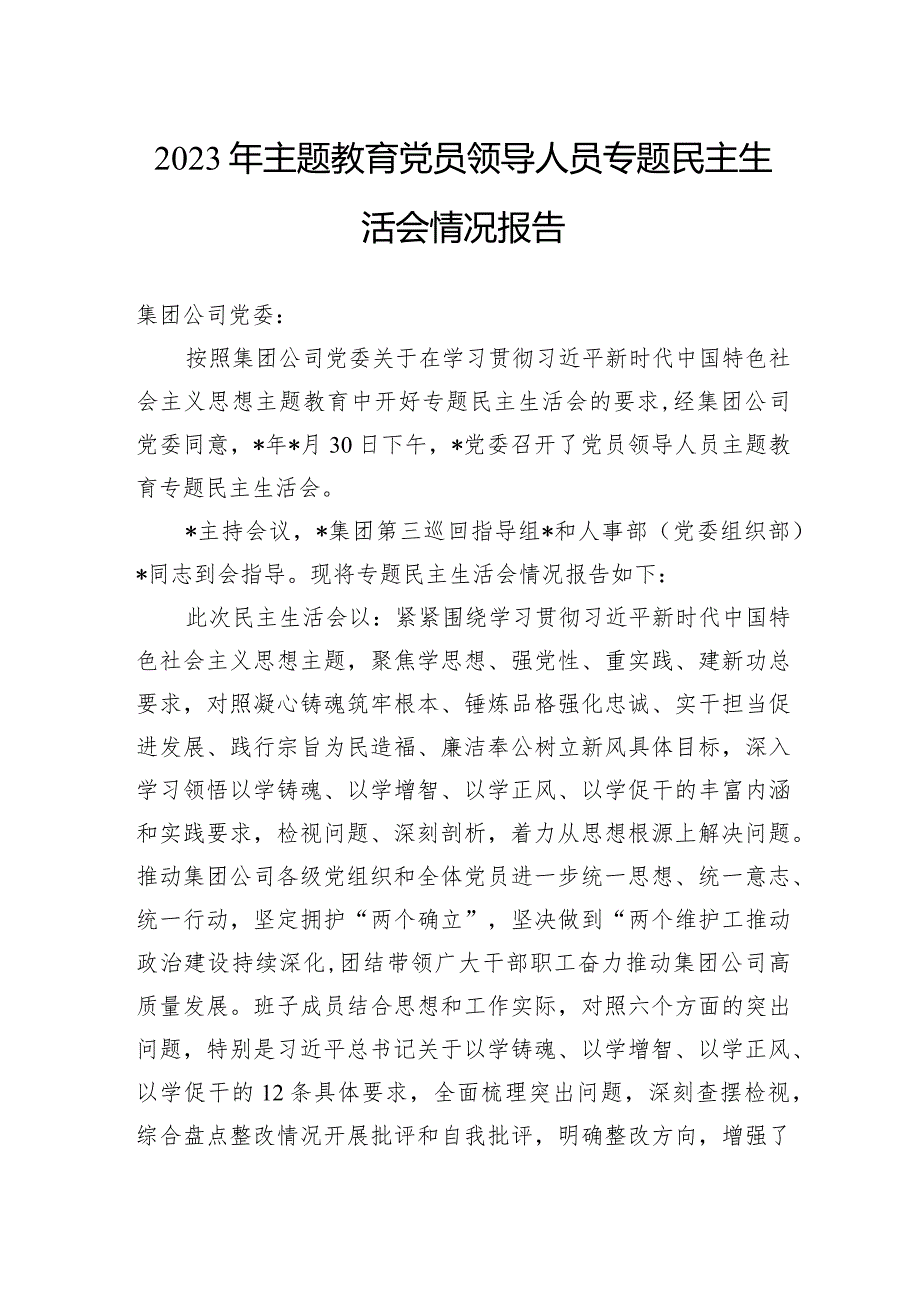 2023年主题教育党员领导人员专题民主生活会情况报告

集团公司党委：

按照集团公司党委关于在学习贯彻习近平新时代中国特色社会主义思想主题教育中开好专题民主生活会的要求,经集团公司党委同意，*年*月30日下午，*党委召开了党员领导人员主题教育专题民主生活会。

*主持会议，*集团第三巡回指导组*和人事部（党委组织部）*同志到会指导。现将专题民主生活会情况报告如下：

此次民主生活会以：紧紧围绕学习贯彻习近平新时代中国特色社会主义思想主题，聚焦学思想、强党性、重实践、建新功总要求，对照凝心铸魂筑牢根本、锤炼品格强化忠诚、实干担当促进发展、践行宗旨为民造福、廉洁奉公树立新风具体目标，深入学习领悟以学铸魂、以学增智、以学正风、以学促干的丰富内涵和实践要求，检视问题、深刻剖析，着力从思想根源上解决问题。推动集团公司各级党组织和全体党员进一步统一思想、统一意志、统一行动，坚定拥护“两个确立”，坚决做到“两个维护工推动政治建设持续深化,团结带领广大干部职工奋力推动集团公司高质量发展。班子成员结合思想和工作实际，对照六个方面的突出问题，特别是习近平总书记关于以学铸魂、以学增智、以学正风、以学促干的12条具体要求，全面梳理突出问题，深刻查摆检视，综合盘点整改情况开展批评和自我批评，明确整改方向，增强了